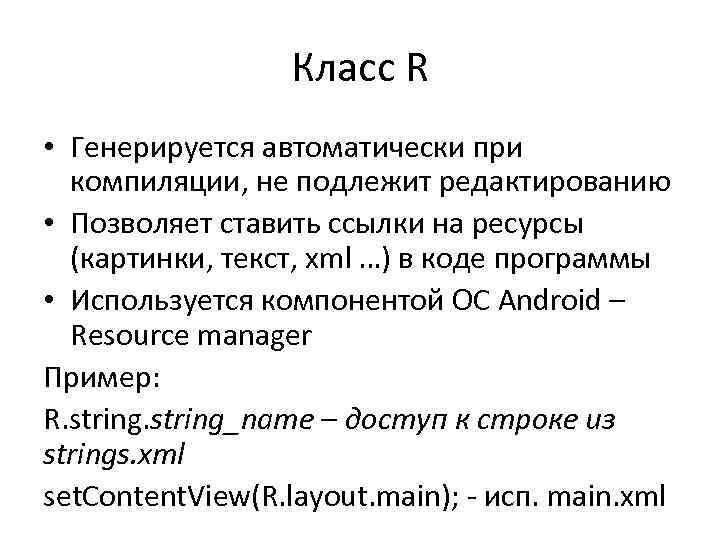 Класс R

• Генерируется автоматически при компиляции, не подлежит редактированию
• Позволяет ставить ссылки на ресурсы (картинки, текст, xml …) в коде программы
• Используется компонентой ОС Android – Resource manager

Пример:

R.string.string_name – доступ к строке из strings.xml

setContentView(R.layout.main); - исп. main.xml